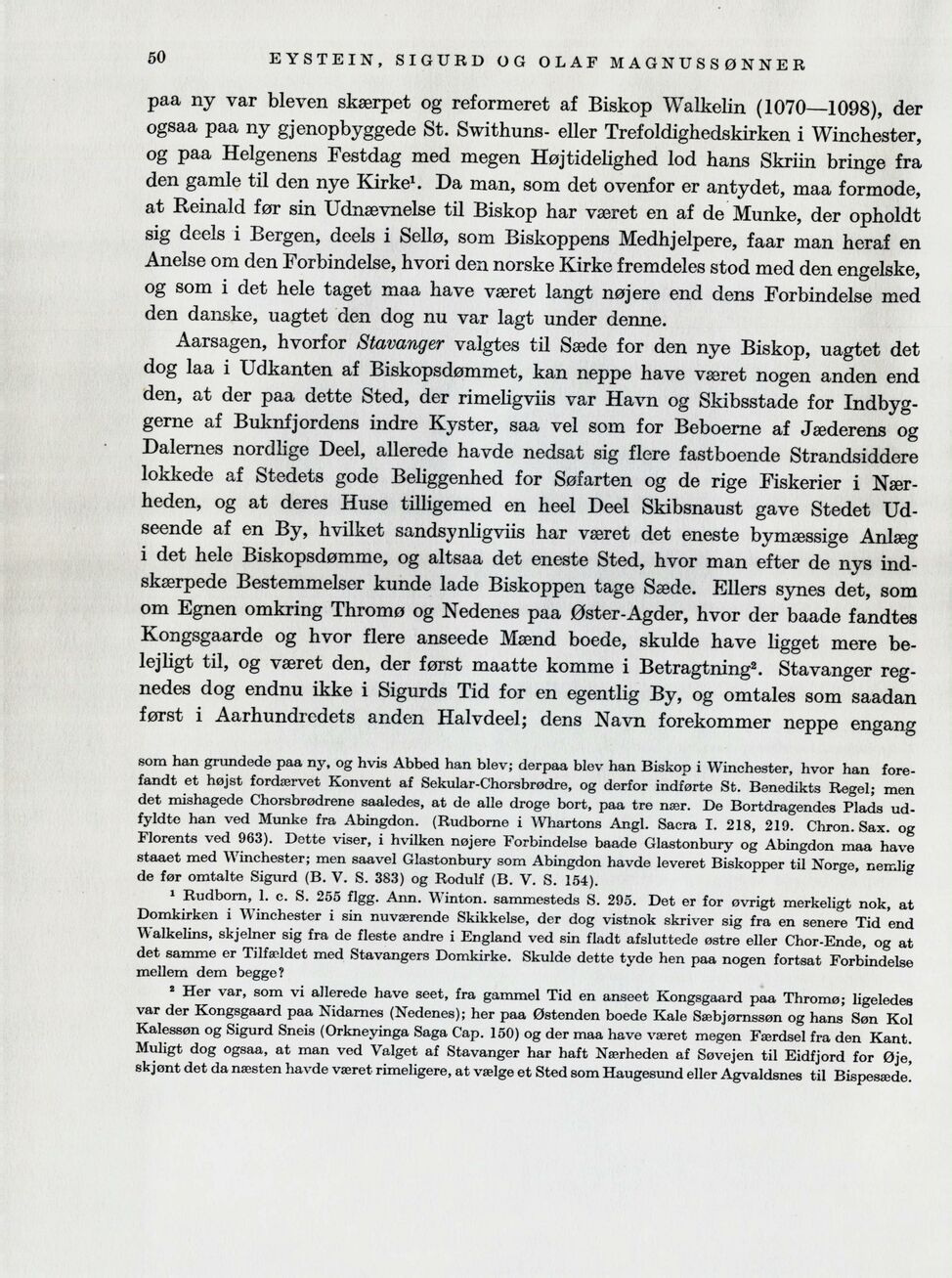 50 EYSTEIN, SIGURD OG OLAF MAGNUSSØNNER

paa ny var bleven skærpet og reformeret af Biskop Walkelin (1070—1098), der ogsaa paa ny gjenopbyggede St. Swithuns- eller Trefoldighedskirken i Winchester, og paa Helgenens Festdag med megen Højtidelighed lod hans Skriin bringe fra den gamle til den nye Kirke$^{1}$. Da man, som det ovenfor er antydet, maa formode, at Reinald før sin Udnævnelse til Biskop har været en af de Munke, der opholdt sig deels i Bergen, deels i Sellø, som Biskoppens Medhjelpere, faar man heraf en Anelse om den Forbindelse, hvori den norske Kirke fremdeles stod med den engelske, og som i det hele taget maa have været langt nøjere end dens Forbindelse med den danske, uagtet den dog nu var lagt under denne.

Aarsagen, hvorfor Stavanger valgtes til Sæde for den nye Biskop, uagtet det dog laa i Udkanten af Biskopsdømmet, kan neppe have været nogen anden end den, at der paa dette Sted, der rimeligviis var Havn og Skibsstade for Indbyggerne af Buknfjordens indre Kyster, saa vel som for Beboerne af Jæderens og Dalernes nordlige Deel, allerede havde nedsat sig flere fastboende Strandsiddere lokkede af Stedets gode Beliggenhed for Søfarten og de rige Fiskerier i Nærheden, og at deres Huse tilligemed en heel Deel Skibsnaust gave Stedet Udseende af en By, hvilket sandsynligviis har været det eneste bymæssige Anlæg i det hele Biskopsdømme, og altsaa det eneste Sted, hvor man efter de nys indskærpede Bestemmelser kunde lade Biskoppen tage Sæde. Ellers synes det, som om Egnen omkring Thromø og Nedenes paa Øster-Agder, hvor der baade fandtes Kongsgaarde og hvor flere anseede Mænd boede, skulde have ligget mere belejligt til, og været den, der først maatte komme i Betragtning$^{2}$. Stavanger regnedes dog endnu ikke i Sigurds Tid for en egentlig By, og omtales som saadan først i Aarhundredets anden Halvdeel; dens Navn forekommer neppe engang

som han grundede paa ny, og hvis Abbed han blev; derpaa blev han Biskop i Winchester, hvor han forefandt et højst fordærvet Konvent af Sekular-Chorsbrødre, og derfor indførte St. Benedikts Regel; men det mishagede Chorsbrødrene saaledes, at de alle droge bort, paa tre nær. De Bortdragendes Plads udfyldte han ved Munke fra Abingdon. (Rudborne i Whartons Angl. Sacra I. 218, 219. Chron. Sax. og Florents ved 963). Dette viser, i hvilken nøjere Forbindelse baade Glastonbury og Abingdon maa have staaet med Winchester; men saavel Glastonbury som Abingdon havde leveret Biskopper til Norge, nemlig de før omtalte Sigurd (B. V. S. 383) og Rodulf (B. V. S. 154).

$^{1}$ Rudborn, l. c. S. 255 flgg. Ann. Winton. sammesteds S. 295. Det er for øvrigt merkeligt nok, at Domkirken i Winchester i sin nuværende Skikkelse, der dog vistnok skriver sig fra en senere Tid end Walkelins, skjelner sig fra de fleste andre i England ved sin fladt afsluttede østre eller Chor-Ende, og at det samme er Tilfældet med Stavangers Domkirke. Skulde dette tyde hen paa nogen fortsat Forbindelse mellem dem begge?

$^{2}$ Her var, som vi allerede have seet, fra gammel Tid en anseet Kongsgaard paa Thromø; ligeledes var der Kongsgaard paa Nidarnes (Nedenes); her paa Østenden boede Kale Sæbjørnssøn og hans Søn Kol Kalessøn og Sigurd Sneis (Orkneyinga Saga Cap. 150) og der maa have været megen Færdsel fra den Kant. Muligt dog ogsaa, at man ved Valget af Stavanger har haft Nærheden af Søvejen til Eidfjord for Øje, skjønt det da næsten havde været rimeligere, at vælge et Sted som Haugesund eller Agvaldsnes til Bispesæde.